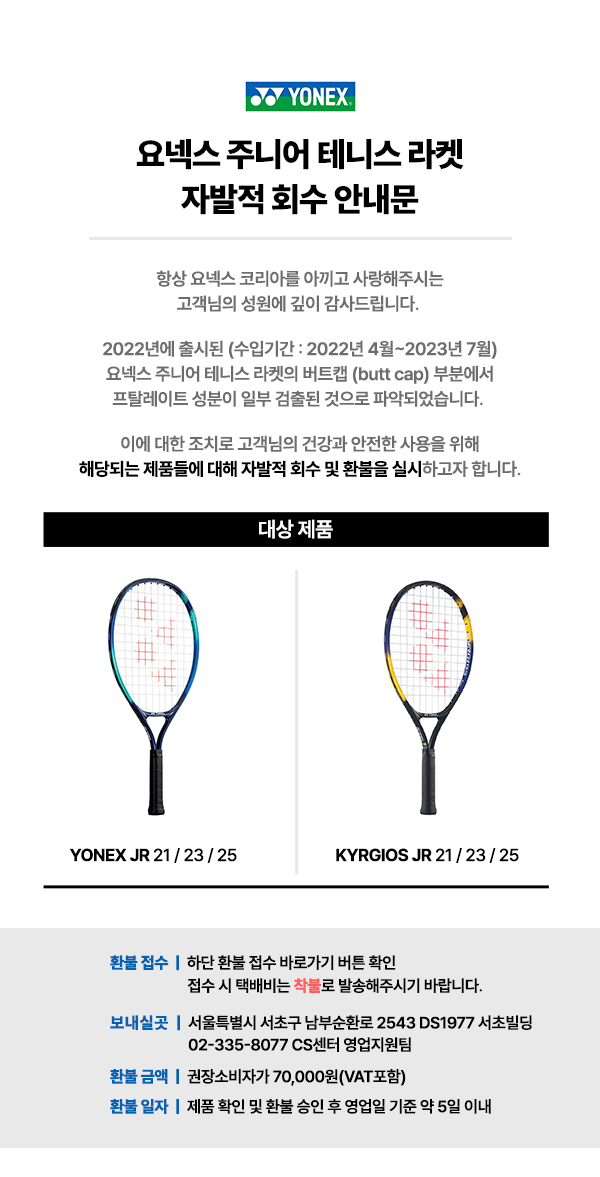 YONEX

요넥스 주니어 테니스 라켓
자발적 회수 안내문

항상 요넥스 코리아를 아끼고 사랑해주시는 고객님의 성원에 깊이 감사드립니다.

2022년에 출시된 (수입기간 : 2022년 4월~2023년 7월) 요넥스 주니어 테니스 라켓의 버트캡 (butt cap) 부분에서 프탈레이트 성분이 일부 검출된 것으로 파악되었습니다.

이에 대한 조치로 고객님의 건강과 안전한 사용을 위해 해당되는 제품들에 대해 자발적 회수 및 환불을 실시하고자 합니다.

대상 제품

YONEX JR 21 / 23 / 25

KYRGIOS JR 21 / 23 / 25

환불 접수 | 하단 환불 접수 바로가기 버튼 확인
접수 시 택배비는 착불로 발송해주시기 바랍니다.

보내실곳 | 서울특별시 서초구 남부순환로 2543 DS1977 서초빌딩
02-335-8077 CS센터 영업지원팀

환불 금액 | 권장소비자가 70,000원(VAT포함)

환불 일자 | 제품 확인 및 환불 승인 후 영업일 기준 약 5일 이내